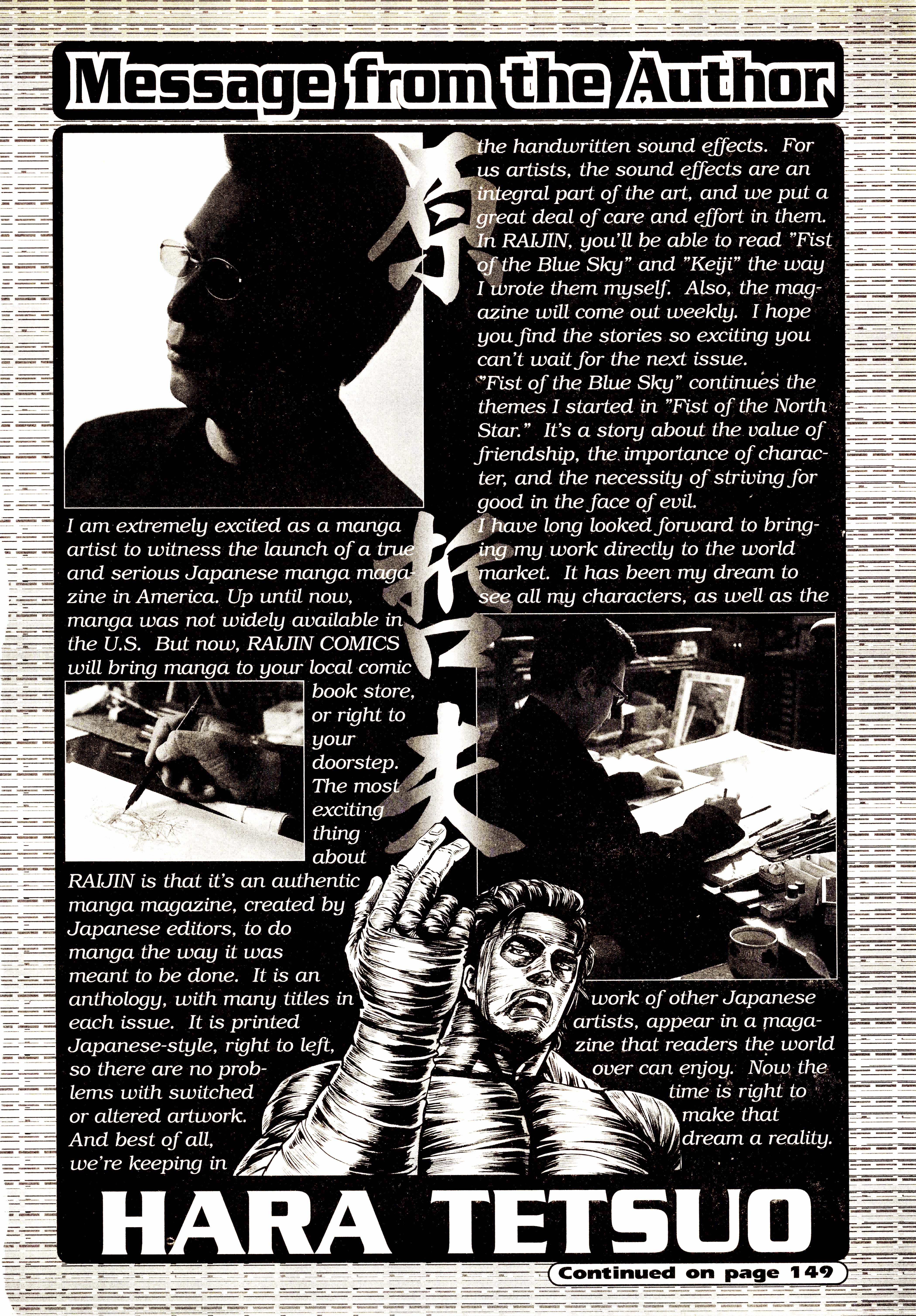 Message from the Author

原哲夫

I am extremely excited as a manga artist to witness the launch of a true and serious Japanese manga magazine in America. Up until now, manga was not widely available in the U.S. But now, RAIJIN COMICS will bring manga to your local comic book store, or right to your doorstep. The most exciting thing about RAIJIN is that it's an authentic manga magazine, created by Japanese editors, to do manga the way it was meant to be done. It is an anthology, with many titles in each issue. It is printed Japanese-style, right to left, so there are no problems with switched or altered artwork. And best of all, we're keeping in the handwritten sound effects. For us artists, the sound effects are an integral part of the art, and we put a great deal of care and effort in them. In RAIJIN, you'll be able to read "Fist of the Blue Sky" and "Keiji" the way I wrote them myself. Also, the magazine will come out weekly. I hope you find the stories so exciting you can't wait for the next issue.

"Fist of the Blue Sky" continues the themes I started in "Fist of the North Star." It's a story about the value of friendship, the importance of character, and the necessity of striving for good in the face of evil.

I have long looked forward to bringing my work directly to the world market. It has been my dream to see all my characters, as well as the work of other Japanese artists, appear in a magazine that readers the world over can enjoy. Now the time is right to make that dream a reality.

HARA TETSUO

Continued on page 149